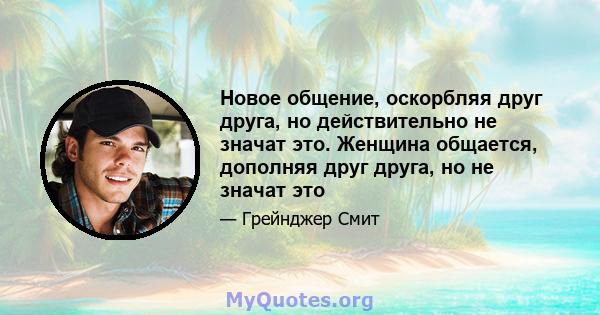 Новое общение, оскорбляя друг друга, но действительно не значат это. Женщина общается, дополняя друг друга, но не значат это

— Грейнджер Смит

MyQuotes.org